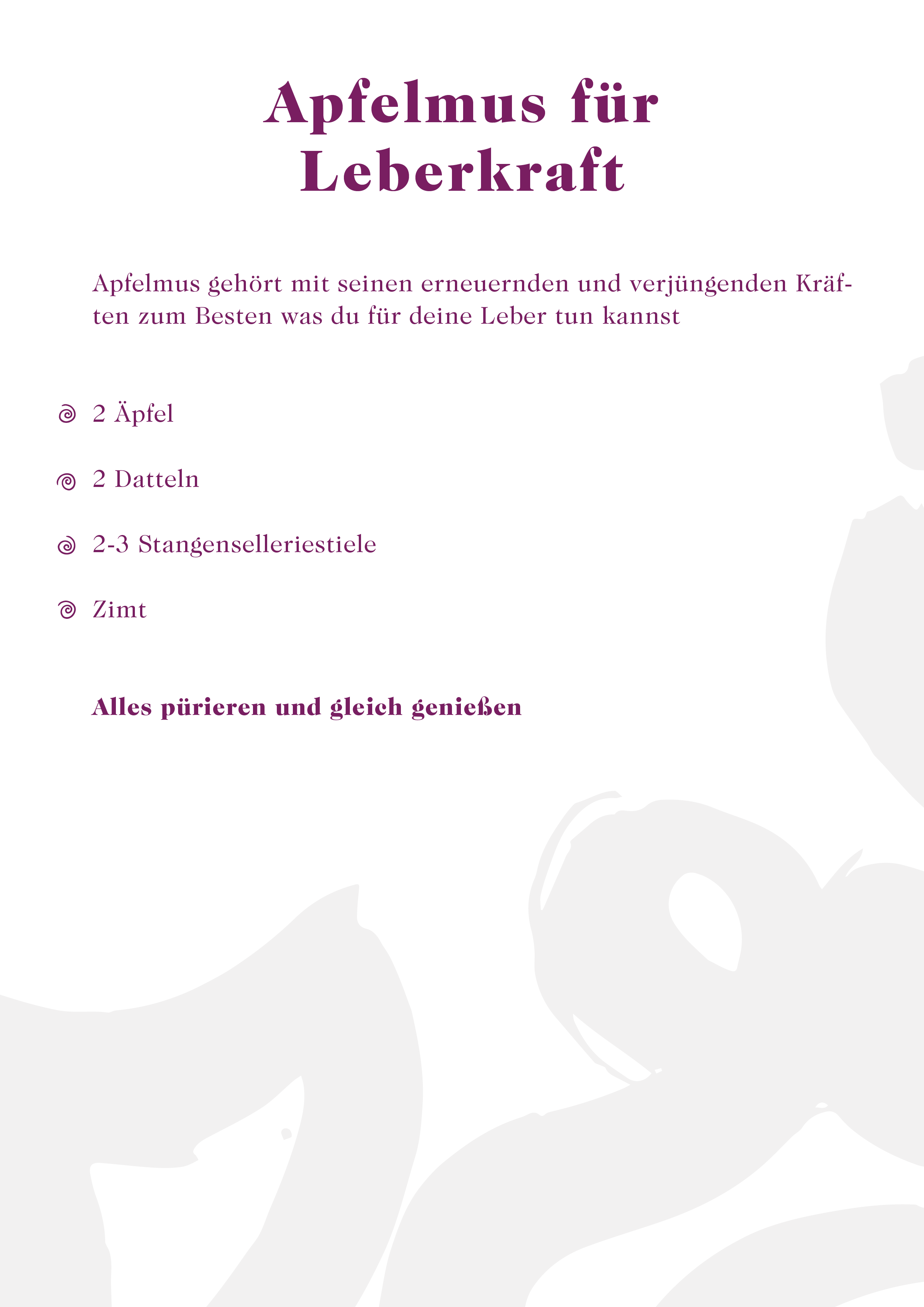 Apfelmus für Leberkraft

Apfelmus gehört mit seinen erneuernden und verjüngenden Kräften zum Besten was du für deine Leber tun kannst

2 Äpfel

2 Datteln

2-3 Stangenselleriestiele

Zimt

Alles pürieren und gleich genießen